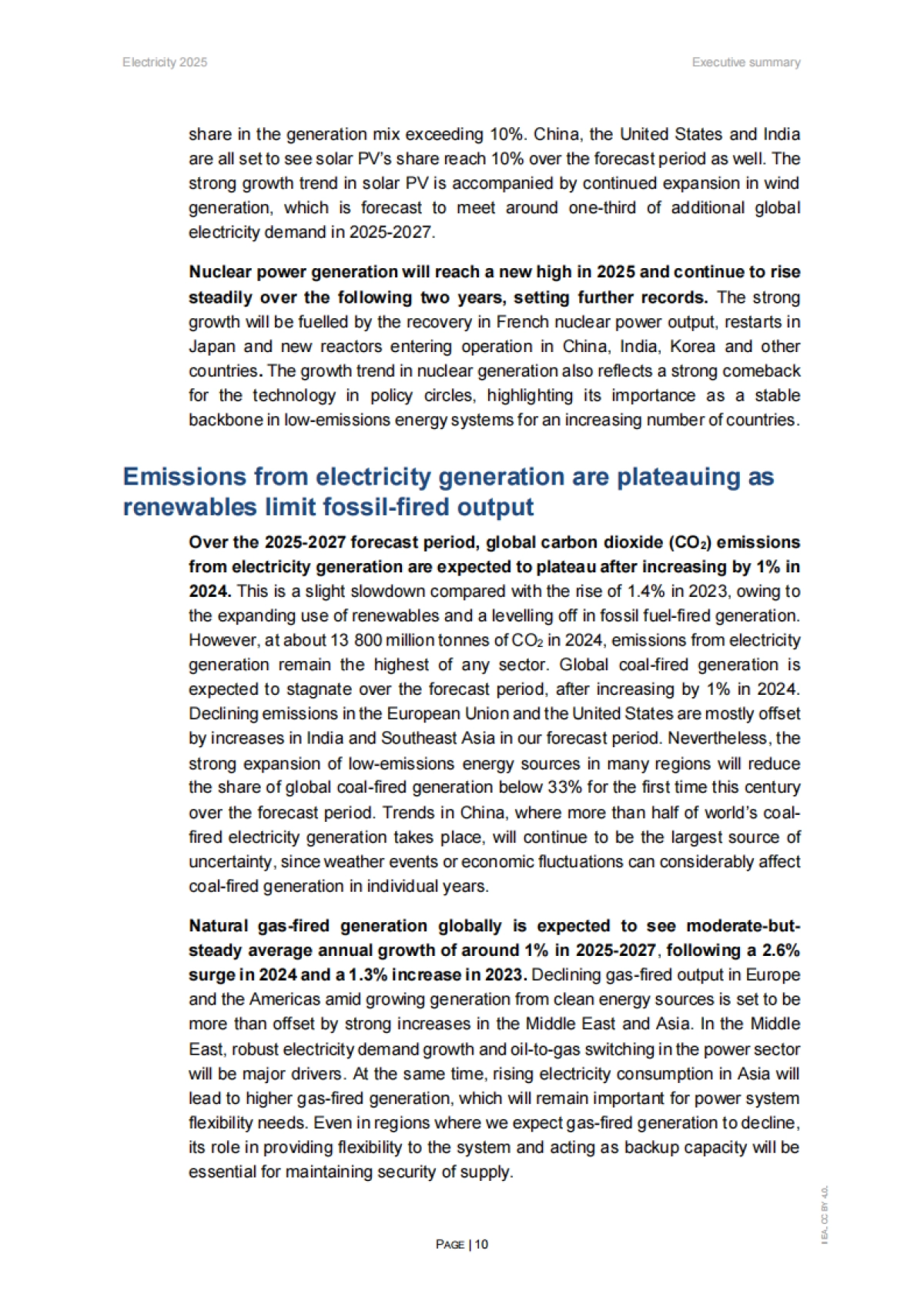 Electricity 2025

Executive summary

share in the generation mix exceeding 10%. China, the United States and India are all set to see solar PV's share reach 10% over the forecast period as well. The strong growth trend in solar PV is accompanied by continued expansion in wind generation, which is forecast to meet around one-third of additional global electricity demand in 2025-2027.

Nuclear power generation will reach a new high in 2025 and continue to rise steadily over the following two years, setting further records. The strong growth will be fuelled by the recovery in French nuclear power output, restarts in Japan and new reactors entering operation in China, India, Korea and other countries. The growth trend in nuclear generation also reflects a strong comeback for the technology in policy circles, highlighting its importance as a stable backbone in low-emissions energy systems for an increasing number of countries.

Emissions from electricity generation are plateauing as renewables limit fossil-fired output

Over the 2025-2027 forecast period, global carbon dioxide ($CO_2$) emissions from electricity generation are expected to plateau after increasing by 1% in 2024. This is a slight slowdown compared with the rise of 1.4% in 2023, owing to the expanding use of renewables and a levelling off in fossil fuel-fired generation. However, at about 13 800 million tonnes of $CO_2$ in 2024, emissions from electricity generation remain the highest of any sector. Global coal-fired generation is expected to stagnate over the forecast period, after increasing by 1% in 2024. Declining emissions in the European Union and the United States are mostly offset by increases in India and Southeast Asia in our forecast period. Nevertheless, the strong expansion of low-emissions energy sources in many regions will reduce the share of global coal-fired generation below 33% for the first time this century over the forecast period. Trends in China, where more than half of world's coal-fired electricity generation takes place, will continue to be the largest source of uncertainty, since weather events or economic fluctuations can considerably affect coal-fired generation in individual years.

Natural gas-fired generation globally is expected to see moderate-but-steady average annual growth of around 1% in 2025-2027, following a 2.6% surge in 2024 and a 1.3% increase in 2023. Declining gas-fired output in Europe and the Americas amid growing generation from clean energy sources is set to be more than offset by strong increases in the Middle East and Asia. In the Middle East, robust electricity demand growth and oil-to-gas switching in the power sector will be major drivers. At the same time, rising electricity consumption in Asia will lead to higher gas-fired generation, which will remain important for power system flexibility needs. Even in regions where we expect gas-fired generation to decline, its role in providing flexibility to the system and acting as backup capacity will be essential for maintaining security of supply.

PAGE | 10

IEA. CC BY 4.0.